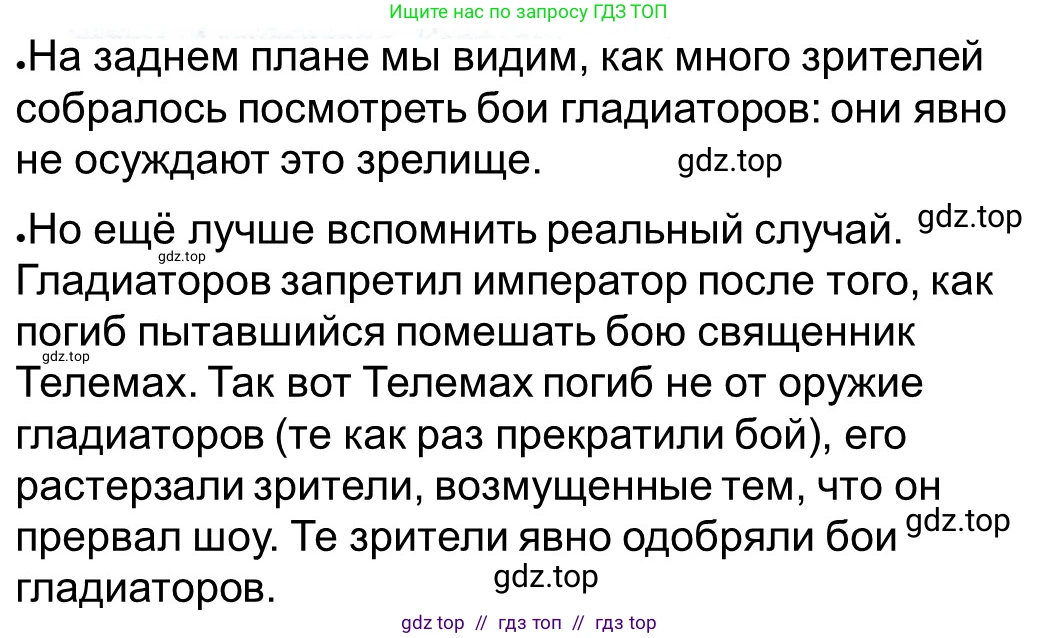 Ищите нас по запросу ГДЗ ТОП

•На заднем плане мы видим, как много зрителей собралось посмотреть бои гладиаторов: они явно не осуждают это зрелище. gdz.top

•Но ещё лучше вспомнить реальный случай. gdz.top gdz.top Гладиаторов запретил император после того, как погиб пытавшийся помешать бою священник gdz.top Телемах. Так вот Телемах погиб не от оружие гладиаторов (те как раз прекратили бой), его растерзали зрители, возмущенные тем, что он прервал шоу. Те зрители явно одобряли бои gdz.top гладиаторов. gdz.top

gdz top // гдз топ // гдз top